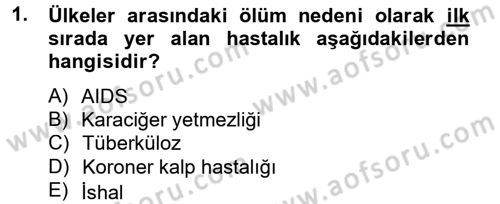 1. Ülkeler arasındaki ölüm nedeni olarak ilk sırada yer alan hastalık aşağıdakilerden hangisidir?

A) AIDS
B) Karaciğer yetmezliği
C) Tüberküloz
D) Koroner kalp hastalığı
E) İshal

www.aofsoru.com
www.aofsoru.com
www.aofsoru.com
www.aofsoru.com